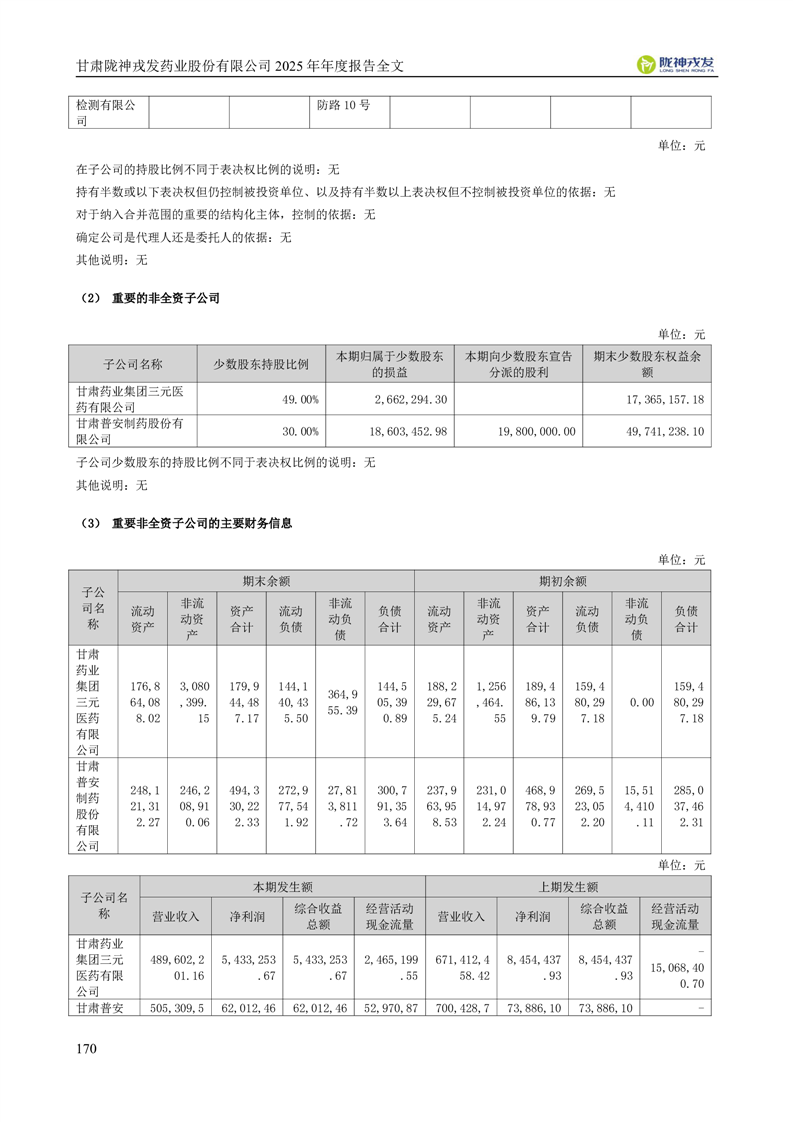 甘肃陇神戎发药业股份有限公司 2025 年年度报告全文

陇神戎发 LONG SHEN RONG FA

| 检测有限公司 | | | 防路 10 号 | | | | |
|---|---|---|---|---|---|---|---|

单位：元

在子公司的持股比例不同于表决权比例的说明：无

持有半数或以下表决权但仍控制被投资单位、以及持有半数以上表决权但不控制被投资单位的依据：无

对于纳入合并范围的重要的结构化主体，控制的依据：无

确定公司是代理人还是委托人的依据：无

其他说明：无

（2） 重要的非全资子公司

单位：元

| 子公司名称 | 少数股东持股比例 | 本期归属于少数股东的损益 | 本期向少数股东宣告分派的股利 | 期末少数股东权益余额 |
|---|---|---|---|---|
| 甘肃药业集团三元医药有限公司 | 49.00% | 2,662,294.30 | | 17,365,157.18 |
| 甘肃普安制药股份有限公司 | 30.00% | 18,603,452.98 | 19,800,000.00 | 49,741,238.10 |

子公司少数股东的持股比例不同于表决权比例的说明：无

其他说明：无

（3） 重要非全资子公司的主要财务信息

单位：元

| 子公司名称 | 期末余额 | | | | | | 期初余额 | | | | | |
|---|---|---|---|---|---|---|---|---|---|---|---|---|
| | 流动资产 | 非流动资产 | 资产合计 | 流动负债 | 非流动负债 | 负债合计 | 流动资产 | 非流动资产 | 资产合计 | 流动负债 | 非流动负债 | 负债合计 |
| 甘肃药业集团三元医药有限公司 | 176,864,088.02 | 3,080,399.15 | 179,944,487.17 | 144,140,435.50 | 364,955.39 | 144,505,390.89 | 188,229,675.24 | 1,256,464.55 | 189,486,139.79 | 159,480,297.18 | 0.00 | 159,480,297.18 |
| 甘肃普安制药股份有限公司 | 248,121,312.27 | 246,208,910.06 | 494,330,222.33 | 272,977,541.92 | 27,813,811.72 | 300,791,353.64 | 237,963,958.53 | 231,014,972.24 | 468,978,930.77 | 269,523,052.20 | 15,514,410.11 | 285,037,462.31 |

单位：元

| 子公司名称 | 本期发生额 | | | | 上期发生额 | | | |
|---|---|---|---|---|---|---|---|---|
| | 营业收入 | 净利润 | 综合收益总额 | 经营活动现金流量 | 营业收入 | 净利润 | 综合收益总额 | 经营活动现金流量 |
| 甘肃药业集团三元医药有限公司 | 489,602,201.16 | 5,433,253.67 | 5,433,253.67 | 2,465,199.55 | 671,412,458.42 | 8,454,437.93 | 8,454,437.93 | -15,068,400.70 |
| 甘肃普安 | 505,309,5 | 62,012,46 | 62,012,46 | 52,970,87 | 700,428,7 | 73,886,10 | 73,886,10 | - |

170